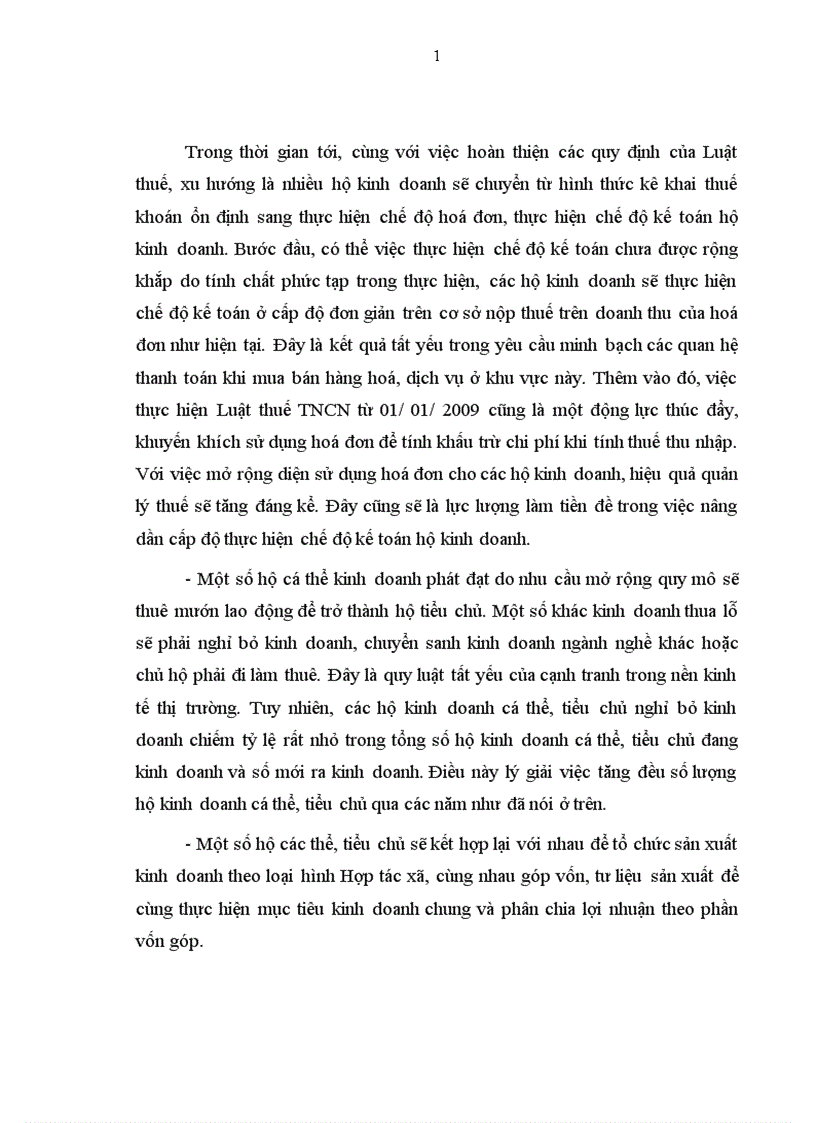 1

Trong thời gian tới, cùng với việc hoàn thiện các quy định của Luật thuế, xu hướng là nhiều hộ kinh doanh sẽ chuyển từ hình thức kê khai thuế khoán ổn định sang thực hiện chế độ hoá đơn, thực hiện chế độ kế toán hộ kinh doanh. Bước đầu, có thể việc thực hiện chế độ kế toán chưa được rộng khắp do tính chất phức tạp trong thực hiện, các hộ kinh doanh sẽ thực hiện chế độ kế toán ở cấp độ đơn giản trên cơ sở nộp thuế trên doanh thu của hoá đơn như hiện tại. Đây là kết quả tất yếu trong yêu cầu minh bạch các quan hệ thanh toán khi mua bán hàng hoá, dịch vụ ở khu vực này. Thêm vào đó, việc thực hiện Luật thuế TNCN từ 01/ 01/ 2009 cũng là một động lực thúc đẩy, khuyến khích sử dụng hoá đơn để tính khấu trừ chi phí khi tính thuế thu nhập. Với việc mở rộng diện sử dụng hoá đơn cho các hộ kinh doanh, hiệu quả quản lý thuế sẽ tăng đáng kể. Đây cũng sẽ là lực lượng làm tiền đề trong việc nâng dần cấp độ thực hiện chế độ kế toán hộ kinh doanh.

- Một số hộ cá thể kinh doanh phát đạt do nhu cầu mở rộng quy mô sẽ thuê mướn lao động để trở thành hộ tiểu chủ. Một số khác kinh doanh thua lỗ sẽ phải nghỉ bỏ kinh doanh, chuyển sanh kinh doanh ngành nghề khác hoặc chủ hộ phải đi làm thuê. Đây là quy luật tất yếu của cạnh tranh trong nền kinh tế thị trường. Tuy nhiên, các hộ kinh doanh cá thể, tiểu chủ nghỉ bỏ kinh doanh chiếm tỷ lệ rất nhỏ trong tổng số hộ kinh doanh cá thể, tiểu chủ đang kinh doanh và số mới ra kinh doanh. Điều này lý giải việc tăng đều số lượng hộ kinh doanh cá thể, tiểu chủ qua các năm như đã nói ở trên.

- Một số hộ các thể, tiểu chủ sẽ kết hợp lại với nhau để tổ chức sản xuất kinh doanh theo loại hình Hợp tác xã, cùng nhau góp vốn, tư liệu sản xuất để cùng thực hiện mục tiêu kinh doanh chung và phân chia lợi nhuận theo phần vốn góp.